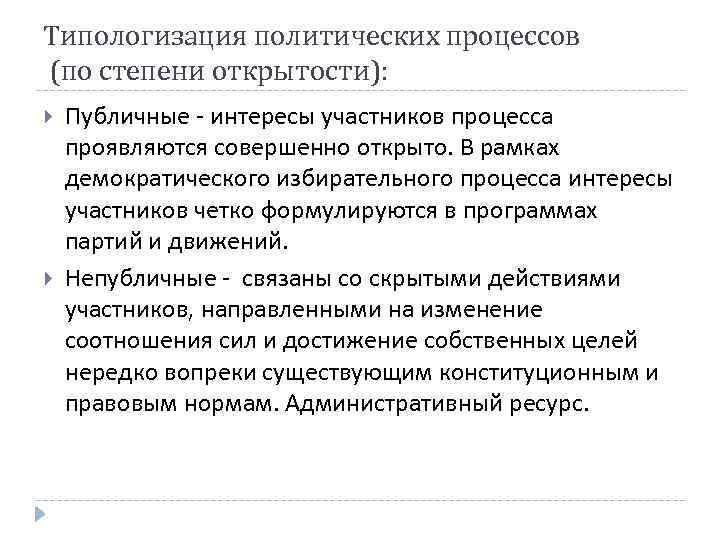 Типологизация политических процессов
(по степени открытости):

Публичные - интересы участников процесса проявляются совершенно открыто. В рамках демократического избирательного процесса интересы участников четко формулируются в программах партий и движений.

Непубличные - связаны со скрытыми действиями участников, направленными на изменение соотношения сил и достижение собственных целей нередко вопреки существующим конституционным и правовым нормам. Административный ресурс.